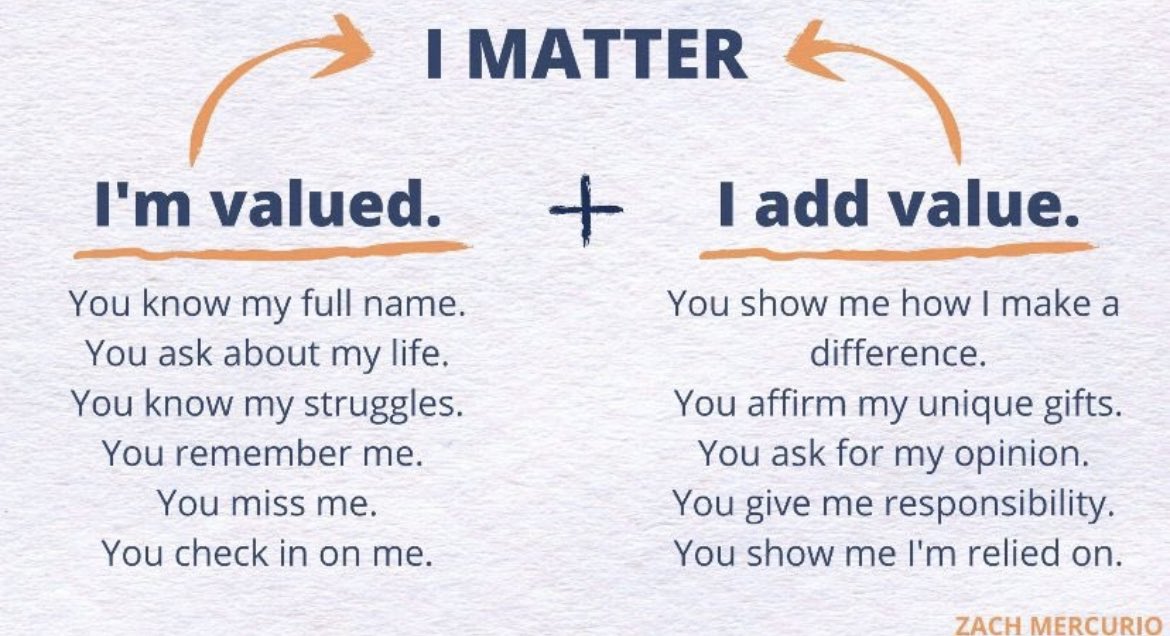 I MATTER

I'm valued.

You know my full name.
You ask about my life.
You know my struggles.
You remember me.
You miss me.
You check in on me.

+

I add value.

You show me how I make a difference.
You affirm my unique gifts.
You ask for my opinion.
You give me responsibility.
You show me I'm relied on.

ZACH MERCURIO